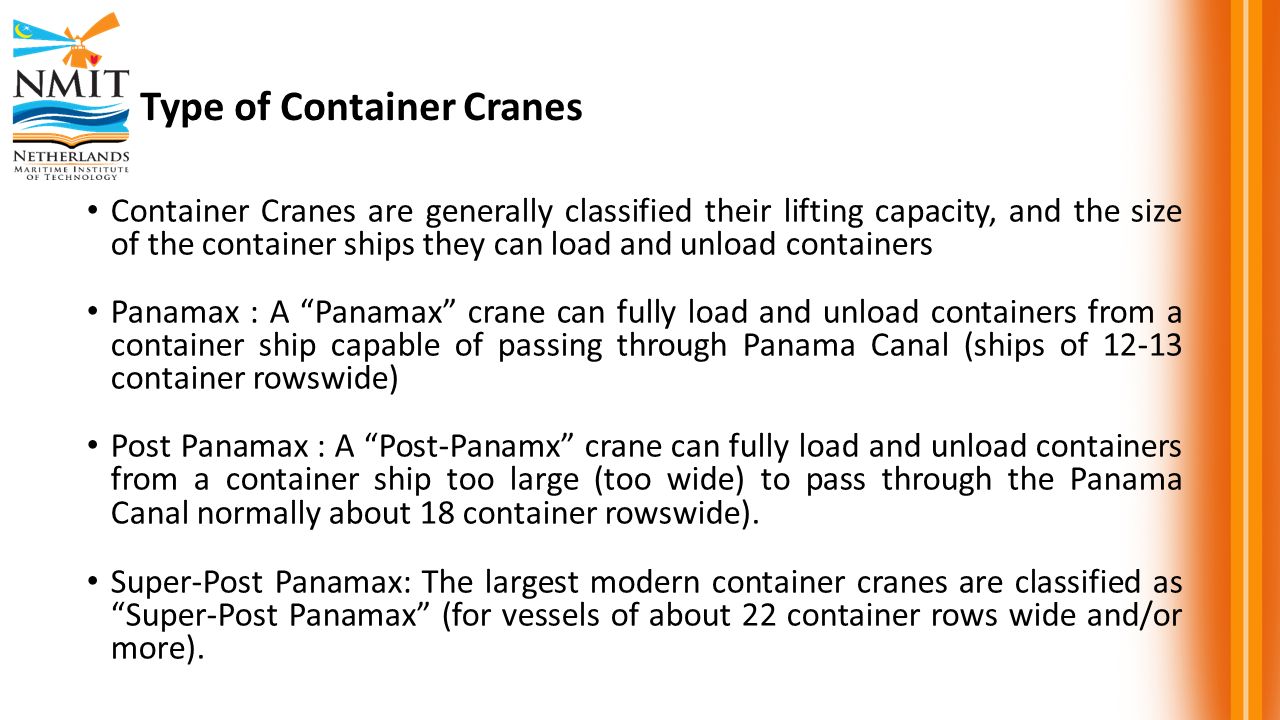 NMIT
NETHERLANDS
MARITIME INSTITUTE
OF TECHNOLOGY

Type of Container Cranes

• Container Cranes are generally classified their lifting capacity, and the size of the container ships they can load and unload containers

• Panamax : A “Panamax” crane can fully load and unload containers from a container ship capable of passing through Panama Canal (ships of 12-13 container rowswide)

• Post Panamax : A “Post-Panamx” crane can fully load and unload containers from a container ship too large (too wide) to pass through the Panama Canal normally about 18 container rowswide).

• Super-Post Panamax: The largest modern container cranes are classified as “Super-Post Panamax” (for vessels of about 22 container rows wide and/or more).